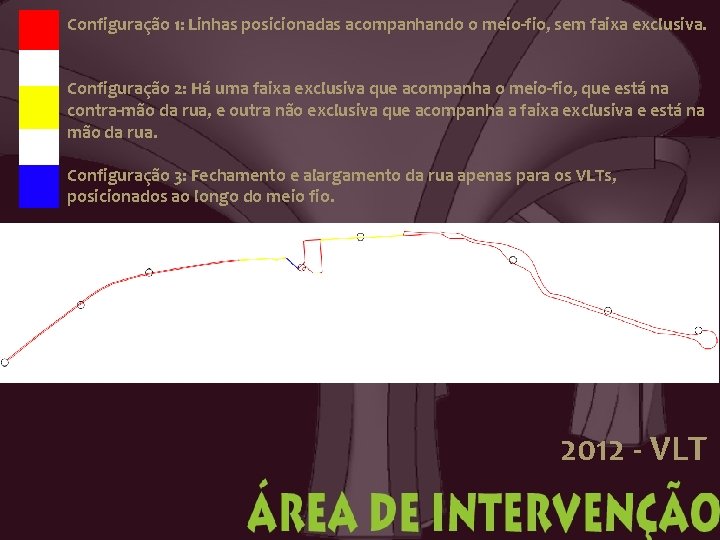 Configuração 1: Linhas posicionadas acompanhando o meio-fio, sem faixa exclusiva.

Configuração 2: Há uma faixa exclusiva que acompanha o meio-fio, que está na contra-mão da rua, e outra não exclusiva que acompanha a faixa exclusiva e está na mão da rua.

Configuração 3: Fechamento e alargamento da rua apenas para os VLTs, posicionados ao longo do meio fio.

2012 - VLT

ÁREA DE INTERVENÇÃO